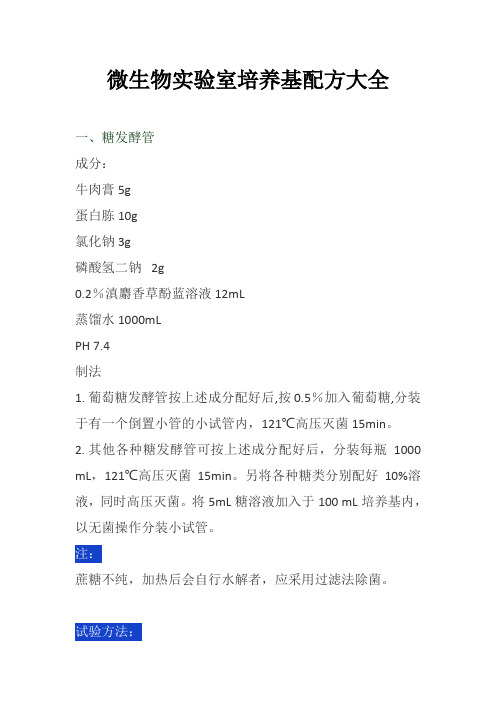 微生物实验室培养基配方大全

一、糖发酵管

成分：

牛肉膏 5g

蛋白胨 10g

氯化钠 3g

磷酸氢二钠 2g

0.2％溴麝香草酚蓝溶液 12mL

蒸馏水 1000mL

PH 7.4

制法

1. 葡萄糖发酵管按上述成分配好后,按 0.5％加入葡萄糖,分装于有一个倒置小管的小试管内，121℃高压灭菌 15min。

2. 其他各种糖发酵管可按上述成分配好后，分装每瓶 1000 mL，121℃高压灭菌 15min。另将各种糖类分别配好 10%溶液，同时高压灭菌。将 5mL 糖溶液加入于 100 mL 培养基内，以无菌操作分装小试管。

注：

蔗糖不纯，加热后会自行水解者，应采用过滤法除菌。

试验方法：